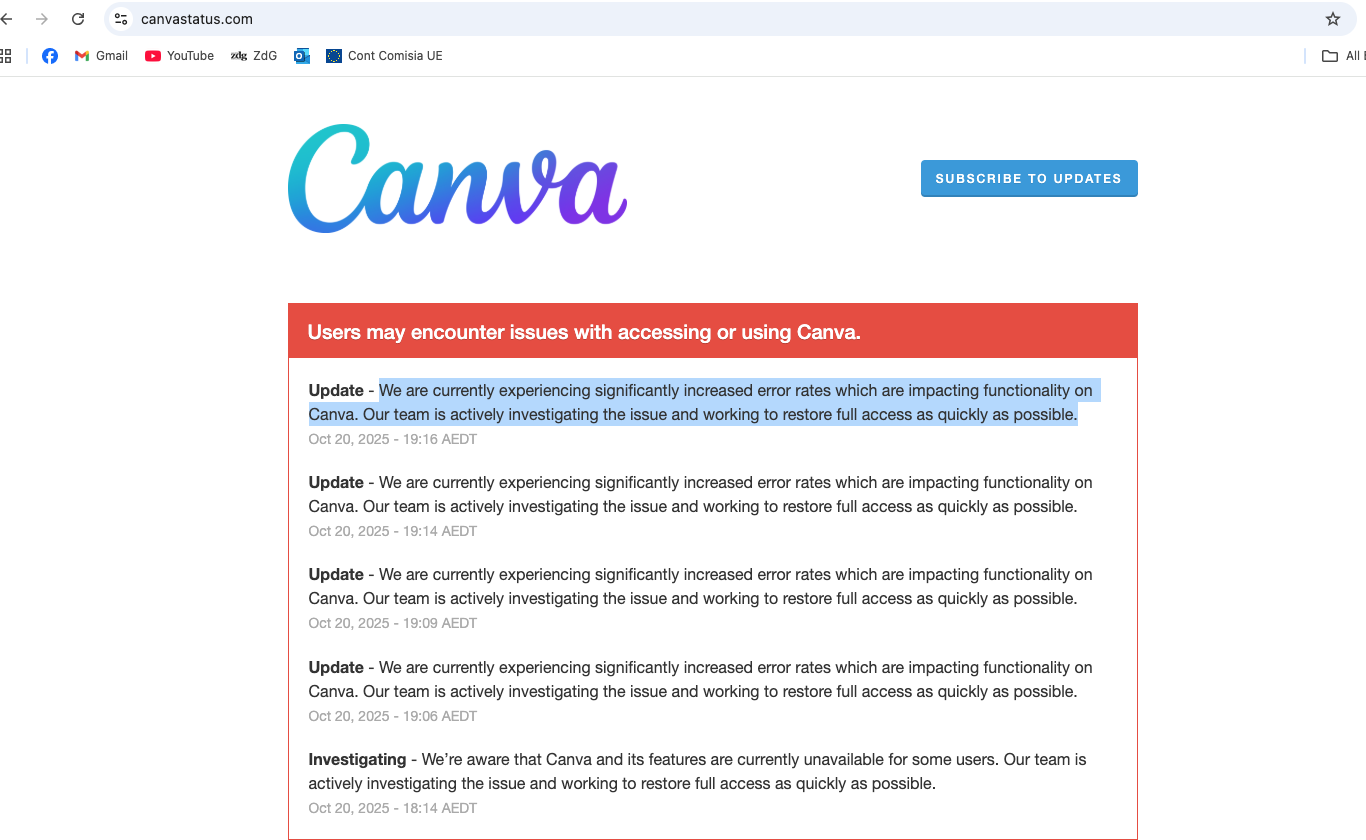 canvastatus.com

Gmail YouTube ZdG Cont Comisia UE All

Canva

SUBSCRIBE TO UPDATES

Users may encounter issues with accessing or using Canva.

**Update** - We are currently experiencing significantly increased error rates which are impacting functionality on Canva. Our team is actively investigating the issue and working to restore full access as quickly as possible.
Oct 20, 2025 - 19:16 AEDT

**Update** - We are currently experiencing significantly increased error rates which are impacting functionality on Canva. Our team is actively investigating the issue and working to restore full access as quickly as possible.
Oct 20, 2025 - 19:14 AEDT

**Update** - We are currently experiencing significantly increased error rates which are impacting functionality on Canva. Our team is actively investigating the issue and working to restore full access as quickly as possible.
Oct 20, 2025 - 19:09 AEDT

**Update** - We are currently experiencing significantly increased error rates which are impacting functionality on Canva. Our team is actively investigating the issue and working to restore full access as quickly as possible.
Oct 20, 2025 - 19:06 AEDT

**Investigating** - We're aware that Canva and its features are currently unavailable for some users. Our team is actively investigating the issue and working to restore full access as quickly as possible.
Oct 20, 2025 - 18:14 AEDT